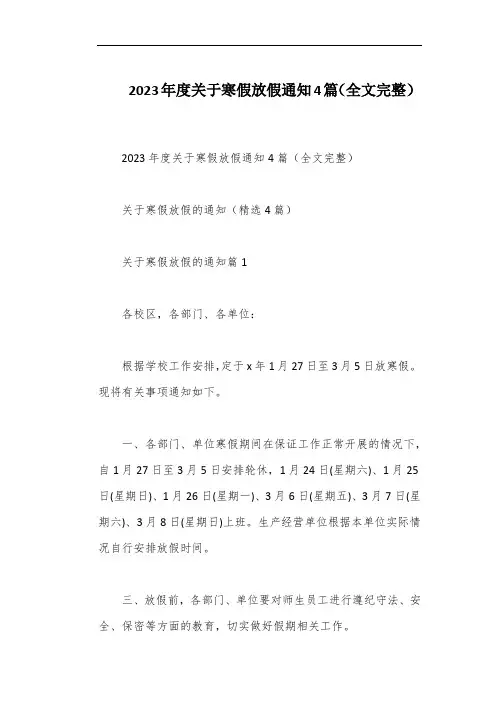 2023年度关于寒假放假通知4篇(全文完整)

2023年度关于寒假放假通知4篇（全文完整）

关于寒假放假的通知（精选4篇）

关于寒假放假的通知篇1

各校区，各部门、各单位：

根据学校工作安排，定于x年1月27日至3月5日放寒假。现将有关事项通知如下。

一、各部门、单位寒假期间在保证工作正常开展的情况下，自1月27日至3月5日安排轮休，1月24日(星期六)、1月25日(星期日)、1月26日(星期一)、3月6日(星期五)、3月7日(星期六)、3月8日(星期日)上班。生产经营单位根据本单位实际情况自行安排放假时间。

三、放假前，各部门、单位要对师生员工进行遵纪守法、安全、保密等方面的教育，切实做好假期相关工作。